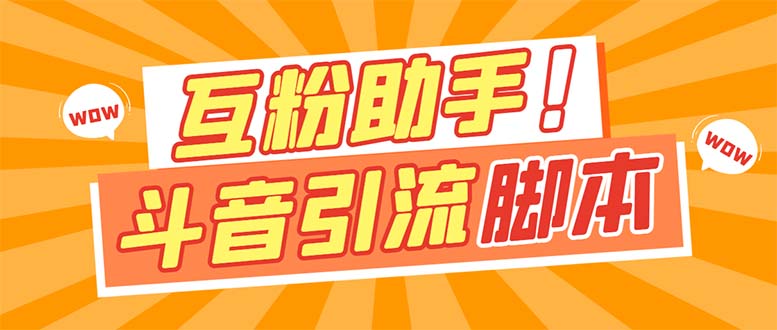 WOW

互粉助手！

WOW

斗音引流脚本